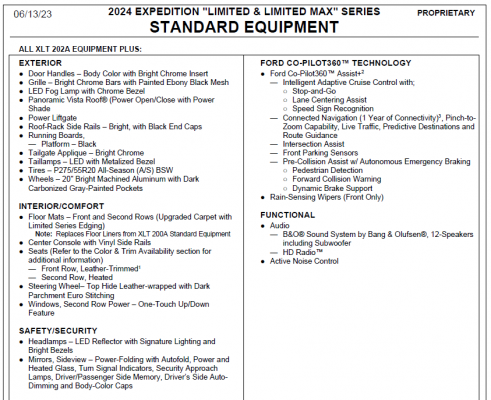 06/13/23 2024 EXPEDITION "LIMITED & LIMITED MAX" SERIES PROPRIETARY

STANDARD EQUIPMENT

ALL XLT 202A EQUIPMENT PLUS:

EXTERIOR
• Door Handles – Body Color with Bright Chrome Insert
• Grille – Bright Chrome Bars with Painted Ebony Black Mesh
• LED Fog Lamp with Chrome Bezel
• Panoramic Vista Roof® (Power Open/Close with Power Shade
• Power Liftgate
• Roof-Rack Side Rails – Bright, with Black End Caps
• Running Boards,
— Platform – Black
• Tailgate Applique – Bright Chrome
• Taillamps – LED with Metalized Bezel
• Tires – P275/55R20 All-Season (A/S) BSW
• Wheels – 20" Bright Machined Aluminum with Dark Carbonized Gray-Painted Pockets

INTERIOR/COMFORT
• Floor Mats – Front and Second Rows (Upgraded Carpet with Limited Series Edging)
Note: Replaces Floor Liners from XLT 200A Standard Equipment
• Center Console with Vinyl Side Rails
• Seats (Refer to the Color & Trim Availability section for additional information)
— Front Row, Leather-Trimmed$^{1}$
— Second Row, Heated
• Steering Wheel– Top Hide Leather-wrapped with Dark Parchment Euro Stitching
• Windows, Second Row Power – One-Touch Up/Down Feature

SAFETY/SECURITY
• Headlamps – LED Reflector with Signature Lighting and Bright Bezels
• Mirrors, Sideview – Power-Folding with Autofold, Power and Heated Glass, Turn Signal Indicators, Security Approach Lamps, Driver/Passenger Side Memory, Driver's Side Auto-Dimming and Body-Color Caps

FORD CO-PILOT360™ TECHNOLOGY
• Ford Co-Pilot360™ Assist+$^{2}$
— Intelligent Adaptive Cruise Control with;
○ Stop-and-Go
○ Lane Centering Assist
○ Speed Sign Recognition
— Connected Navigation (1 Year of Connectivity)$^{3}$, Pinch-to-Zoom Capability, Live Traffic, Predictive Destinations and Route Guidance
— Intersection Assist
— Front Parking Sensors
— Pre-Collision Assist w/ Autonomous Emergency Braking
○ Pedestrian Detection
○ Forward Collision Warning
○ Dynamic Brake Support
• Rain-Sensing Wipers (Front Only)

FUNCTIONAL
• Audio
— B&O® Sound System by Bang & Olufsen®, 12-Speakers including Subwoofer
— HD Radio™
• Active Noise Control